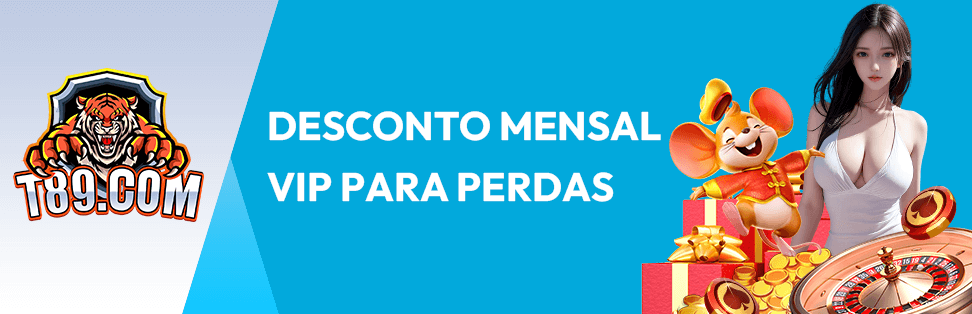 T89.COM

DESCONTO MENSAL VIP PARA PERDAS